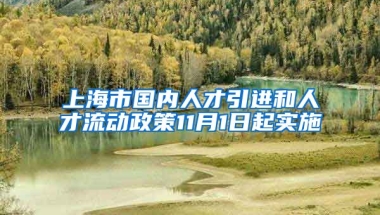 上海市国内人才引进和人才流动政策11月1日起实施